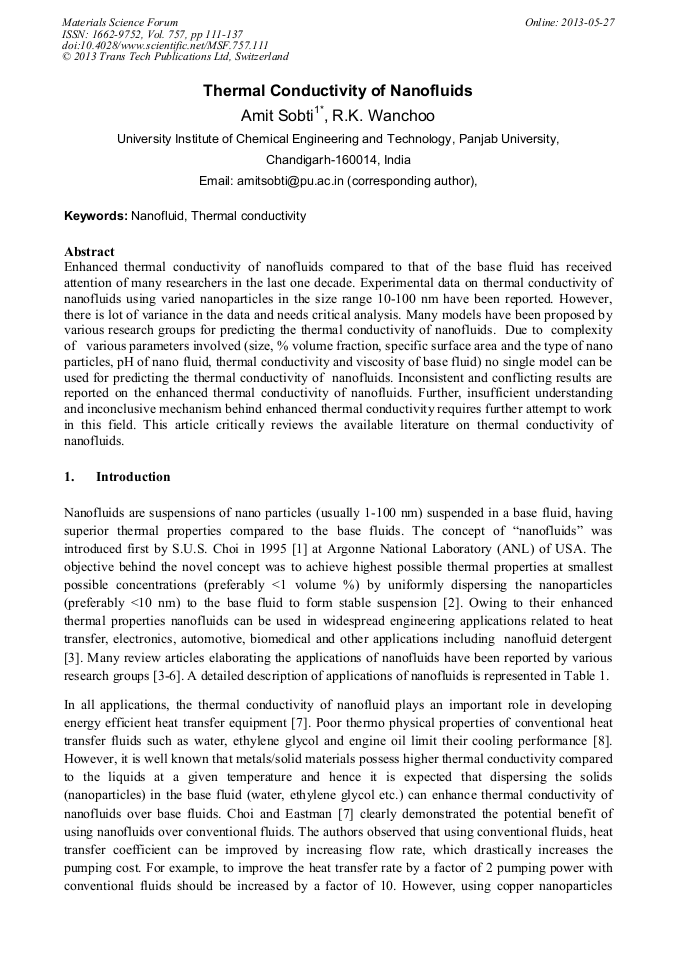 Materials Science Forum
ISSN: 1662-9752, Vol. 757, pp 111-137
doi:10.4028/www.scientific.net/MSF.757.111
© 2013 Trans Tech Publications Ltd, Switzerland

Online: 2013-05-27

Thermal Conductivity of Nanofluids

Amit Sobti$^{1*}$, R.K. Wanchoo

University Institute of Chemical Engineering and Technology, Panjab University, Chandigarh-160014, India

Email: amitsobti@pu.ac.in (corresponding author),

Keywords: Nanofluid, Thermal conductivity

Abstract

Enhanced thermal conductivity of nanofluids compared to that of the base fluid has received attention of many researchers in the last one decade. Experimental data on thermal conductivity of nanofluids using varied nanoparticles in the size range 10-100 nm have been reported. However, there is lot of variance in the data and needs critical analysis. Many models have been proposed by various research groups for predicting the thermal conductivity of nanofluids. Due to complexity of various parameters involved (size, % volume fraction, specific surface area and the type of nano particles, pH of nano fluid, thermal conductivity and viscosity of base fluid) no single model can be used for predicting the thermal conductivity of nanofluids. Inconsistent and conflicting results are reported on the enhanced thermal conductivity of nanofluids. Further, insufficient understanding and inconclusive mechanism behind enhanced thermal conductivity requires further attempt to work in this field. This article critically reviews the available literature on thermal conductivity of nanofluids.

1. Introduction

Nanofluids are suspensions of nano particles (usually 1-100 nm) suspended in a base fluid, having superior thermal properties compared to the base fluids. The concept of “nanofluids” was introduced first by S.U.S. Choi in 1995 [1] at Argonne National Laboratory (ANL) of USA. The objective behind the novel concept was to achieve highest possible thermal properties at smallest possible concentrations (preferably <1 volume %) by uniformly dispersing the nanoparticles (preferably <10 nm) to the base fluid to form stable suspension [2]. Owing to their enhanced thermal properties nanofluids can be used in widespread engineering applications related to heat transfer, electronics, automotive, biomedical and other applications including nanofluid detergent [3]. Many review articles elaborating the applications of nanofluids have been reported by various research groups [3-6]. A detailed description of applications of nanofluids is represented in Table 1.

In all applications, the thermal conductivity of nanofluid plays an important role in developing energy efficient heat transfer equipment [7]. Poor thermo physical properties of conventional heat transfer fluids such as water, ethylene glycol and engine oil limit their cooling performance [8]. However, it is well known that metals/solid materials possess higher thermal conductivity compared to the liquids at a given temperature and hence it is expected that dispersing the solids (nanoparticles) in the base fluid (water, ethylene glycol etc.) can enhance thermal conductivity of nanofluids over base fluids. Choi and Eastman [7] clearly demonstrated the potential benefit of using nanofluids over conventional fluids. The authors observed that using conventional fluids, heat transfer coefficient can be improved by increasing flow rate, which drastically increases the pumping cost. For example, to improve the heat transfer rate by a factor of 2 pumping power with conventional fluids should be increased by a factor of 10. However, using copper nanoparticles